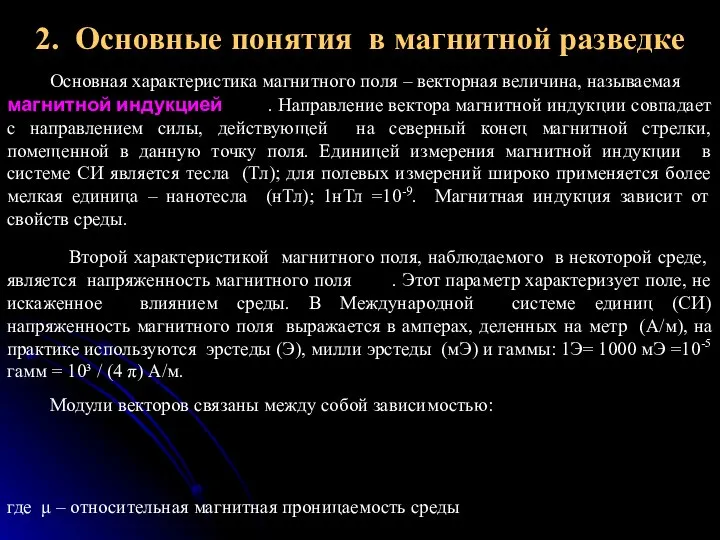 2. Основные понятия в магнитной разведке

Основная характеристика магнитного поля – векторная величина, называемая магнитной индукцией . Направление вектора магнитной индукции совпадает с направлением силы, действующей на северный конец магнитной стрелки, помещенной в данную точку поля. Единицей измерения магнитной индукции в системе СИ является тесла (Тл); для полевых измерений широко применяется более мелкая единица – нанотесла (нТл); 1нТл =$10^{-9}$. Магнитная индукция зависит от свойств среды.

Второй характеристикой магнитного поля, наблюдаемого в некоторой среде, является напряженность магнитного поля . Этот параметр характеризует поле, не искаженное влиянием среды. В Международной системе единиц (СИ) напряженность магнитного поля выражается в амперах, деленных на метр (А/м), на практике используются эрстеды (Э), милли эрстеды (мЭ) и гаммы: 1Э= 1000 мЭ =$10^{-5}$ гамм = $10^3$ / (4 π) А/м.

Модули векторов связаны между собой зависимостью:

где μ – относительная магнитная проницаемость среды